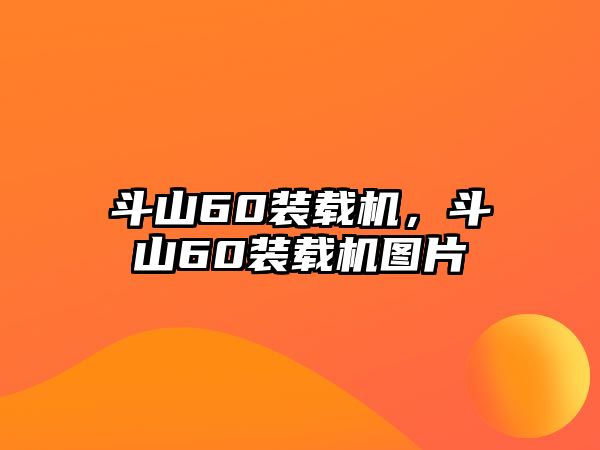 斗山60装载机，斗山60装载机图片